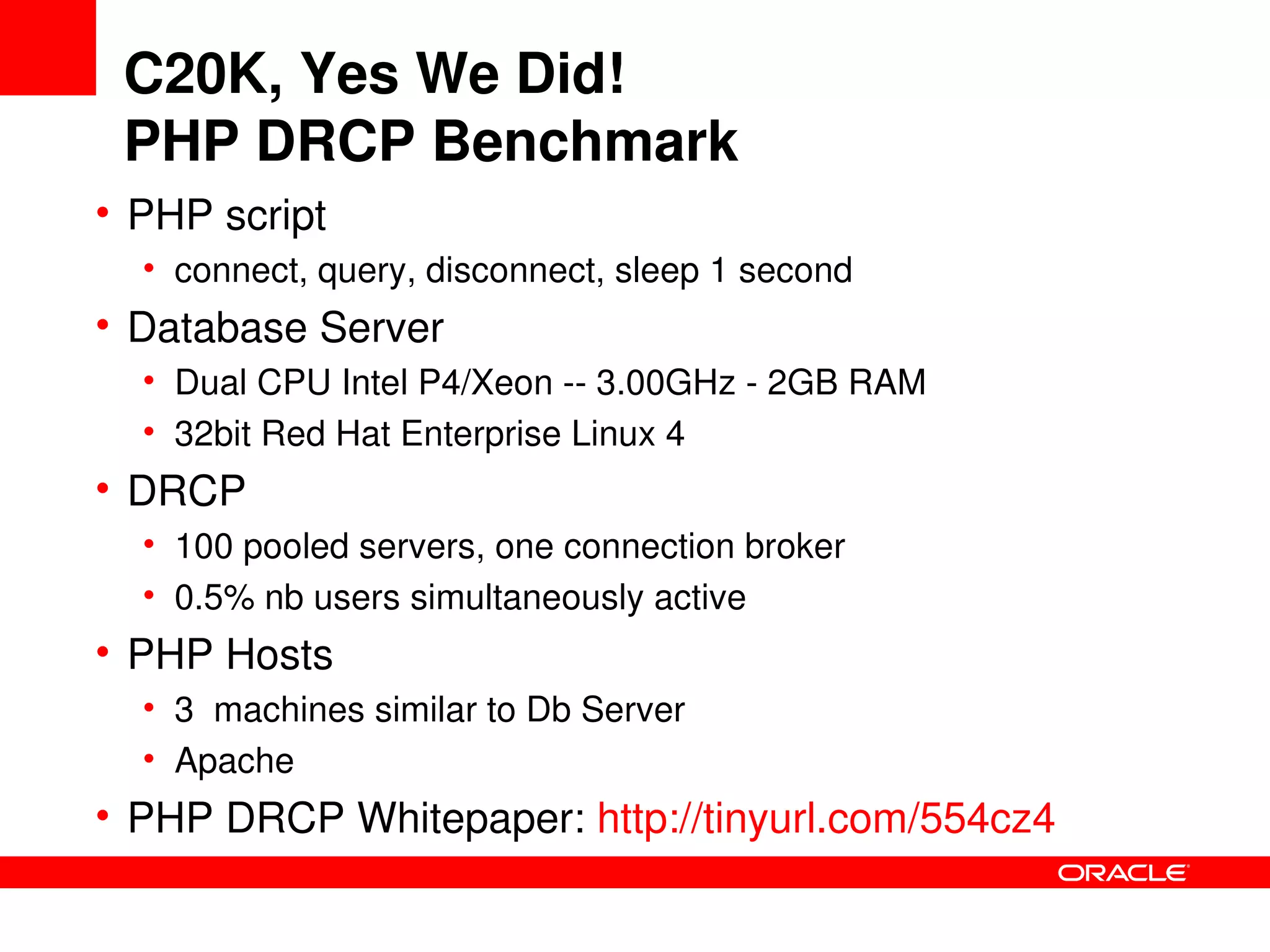 C20K, Yes We Did!
PHP DRCP Benchmark

• PHP script
  • connect, query, disconnect, sleep 1 second
• Database Server
  • Dual CPU Intel P4/Xeon -- 3.00GHz - 2GB RAM
  • 32bit Red Hat Enterprise Linux 4
• DRCP
  • 100 pooled servers, one connection broker
  • 0.5% nb users simultaneously active
• PHP Hosts
  • 3 machines similar to Db Server
  • Apache
• PHP DRCP Whitepaper: http://tinyurl.com/554cz4

ORACLE